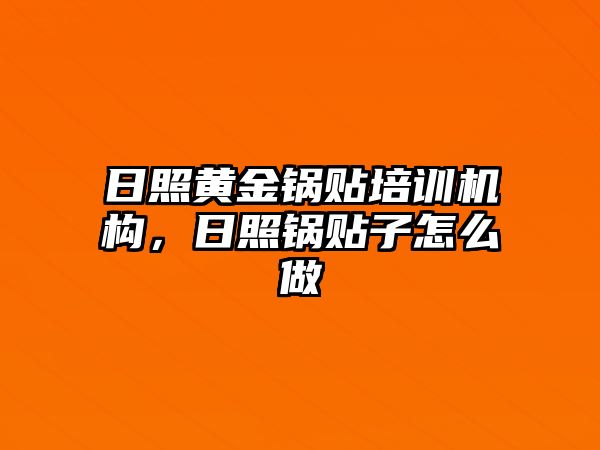 日照黄金锅贴培训机构，日照锅贴子怎么做